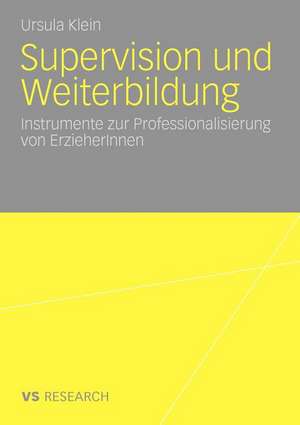 Ursula Klein

Supervision und Weiterbildung

Instrumente zur Professionalisierung von ErzieherInnen

VS RESEARCH